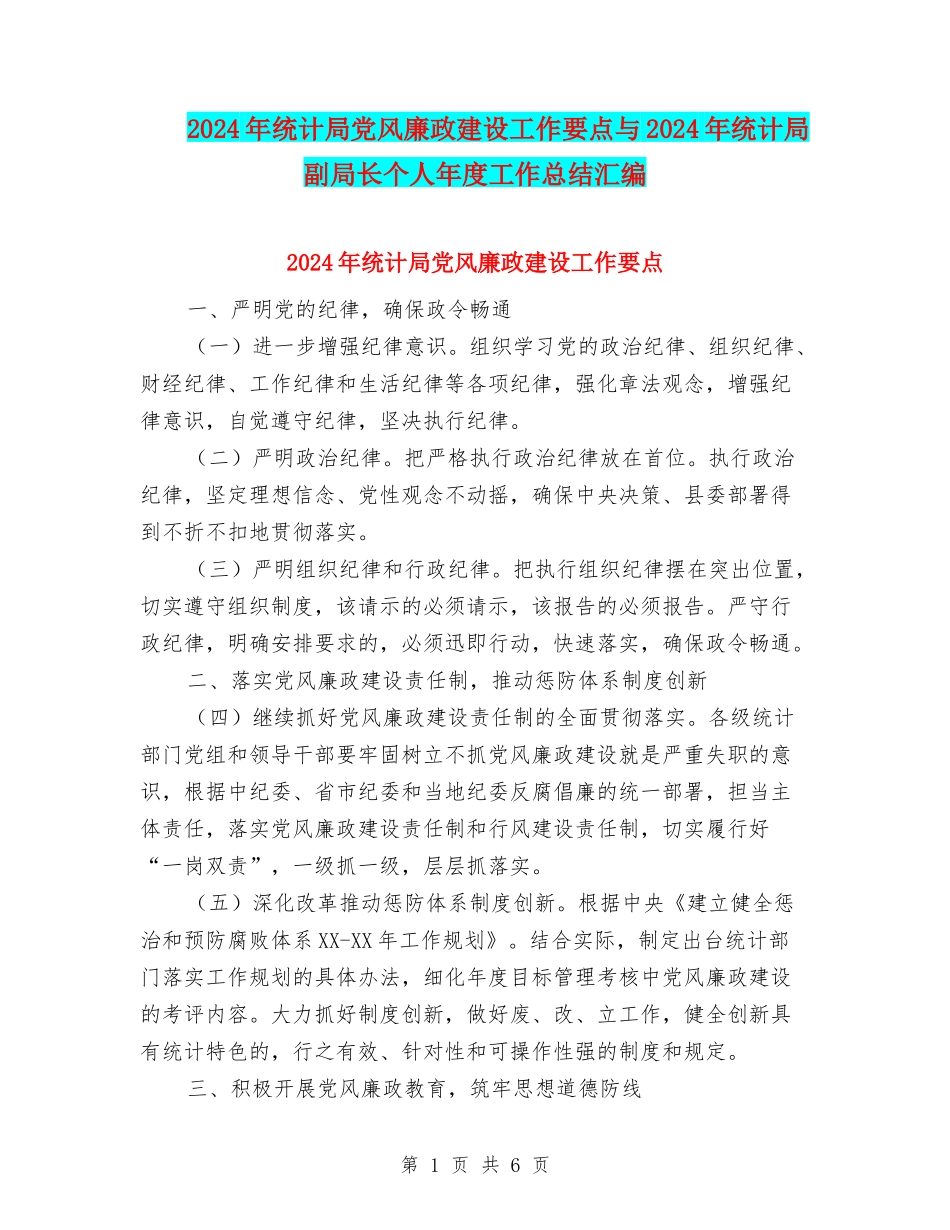 2024年统计局党风廉政建设工作要点与2024年统计局副局长个人年度工作总结汇编

2024年统计局党风廉政建设工作要点

一、严明党的纪律，确保政令畅通

（一）进一步增强纪律意识。组织学习党的政治纪律、组织纪律、财经纪律、工作纪律和生活纪律等各项纪律，强化章法观念，增强纪律意识，自觉遵守纪律，坚决执行纪律。

（二）严明政治纪律。把严格执行政治纪律放在首位。执行政治纪律，坚定理想信念、党性观念不动摇，确保中央决策、县委部署得到不折不扣地贯彻落实。

（三）严明组织纪律和行政纪律。把执行组织纪律摆在突出位置，切实遵守组织制度，该请示的必须请示，该报告的必须报告。严守行政纪律，明确安排要求的，必须迅即行动，快速落实，确保政令畅通。

二、落实党风廉政建设责任制，推动惩防体系制度创新

（四）继续抓好党风廉政建设责任制的全面贯彻落实。各级统计部门党组和领导干部要牢固树立不抓党风廉政建设就是严重失职的意识，根据中纪委、省市纪委和当地纪委反腐倡廉的统一部署，担当主体责任，落实党风廉政建设责任制和行风建设责任制，切实履行好“一岗双责”，一级抓一级，层层抓落实。

（五）深化改革推动惩防体系制度创新。根据中央《建立健全惩治和预防腐败体系XX-XX年工作规划》。结合实际，制定出台统计部门落实工作规划的具体办法，细化年度目标管理考核中党风廉政建设的考评内容。大力抓好制度创新，做好废、改、立工作，健全创新具有统计特色的，行之有效、针对性和可操作性强的制度和规定。

三、积极开展党风廉政教育，筑牢思想道德防线

第 1 页 共 6 页